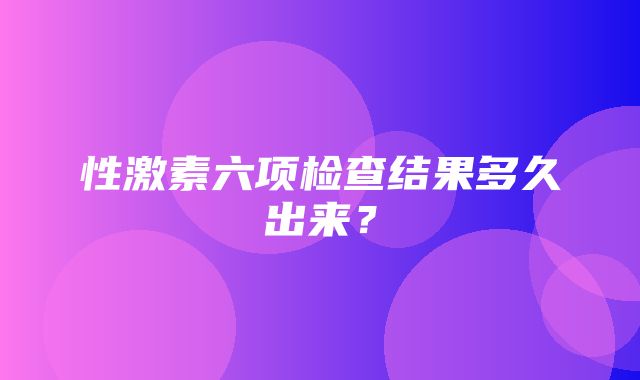 性激素六项检查结果多久出来？